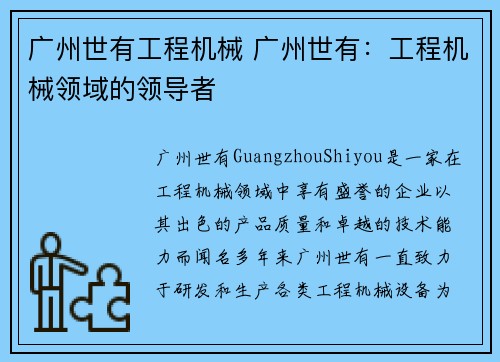 广州世有工程机械 广州世有：工程机械领域的领导者

广州世有GuangzhouShiyou是一家在工程机械领域中享有盛誉的企业以其出色的产品质量和卓越的技术能力而闻名多年来广州世有一直致力于研发和生产各类工程机械设备为